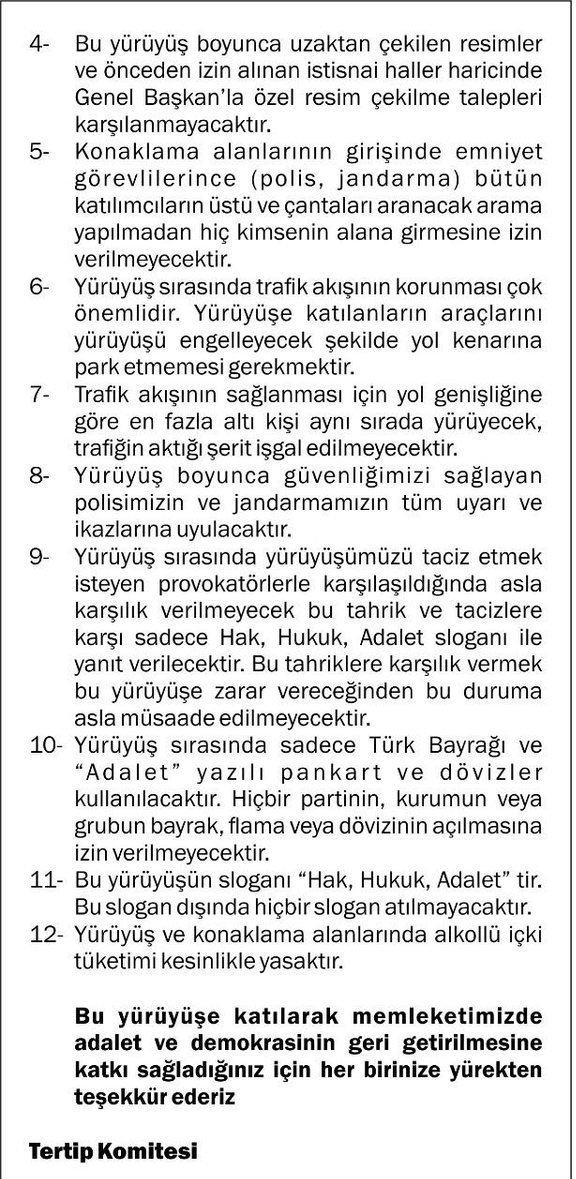 4- Bu yürüyüş boyunca uzaktan çekilen resimler ve önceden izin alınan istisnai haller haricinde Genel Başkan'la özel resim çekilme talepleri karşılanmayacaktır.

5- Konaklama alanlarının girişinde emniyet görevlilerince (polis, jandarma) bütün katılımcıların üstü ve çantaları aranacak arama yapılmadan hiç kimsenin alana girmesine izin verilmeyecektir.

6- Yürüyüş sırasında trafik akışının korunması çok önemlidir. Yürüyüşe katılanların araçlarını yürüyüşü engelleyecek şekilde yol kenarına park etmemesi gerekmektir.

7- Trafik akışının sağlanması için yol genişliğine göre en fazla altı kişi aynı sırada yürüyecek, trafiğin aktığı şerit işgal edilmeyecektir.

8- Yürüyüş boyunca güvenliğimizi sağlayan polisimizin ve jandarmamızın tüm uyarı ve ikazlarına uyulacaktır.

9- Yürüyüş sırasında yürüyüşümüzü taciz etmek isteyen provokatörlerle karşılaşıldığında asla karşılık verilmeyecek bu tahrik ve tacizlere karşı sadece Hak, Hukuk, Adalet sloganı ile yanıt verilecektir. Bu tahriklere karşılık vermek bu yürüyüşe zarar vereceğinden bu duruma asla müsaade edilmeyecektir.

10- Yürüyüş sırasında sadece Türk Bayrağı ve "Adalet" yazılı pankart ve dövizler kullanılacaktır. Hiçbir partinin, kurumun veya grubun bayrak, flama veya dövizinin açılmasına izin verilmeyecektir.

11- Bu yürüyüşün sloganı "Hak, Hukuk, Adalet" tir. Bu slogan dışında hiçbir slogan atılmayacaktır.

12- Yürüyüş ve konaklama alanlarında alkollü içki tüketimi kesinlikle yasaktır.

Bu yürüyüşe katılarak memleketimizde adalet ve demokrasinin geri getirilmesine katkı sağladığınız için her birinize yürekten teşekkür ederiz

Tertip Komitesi